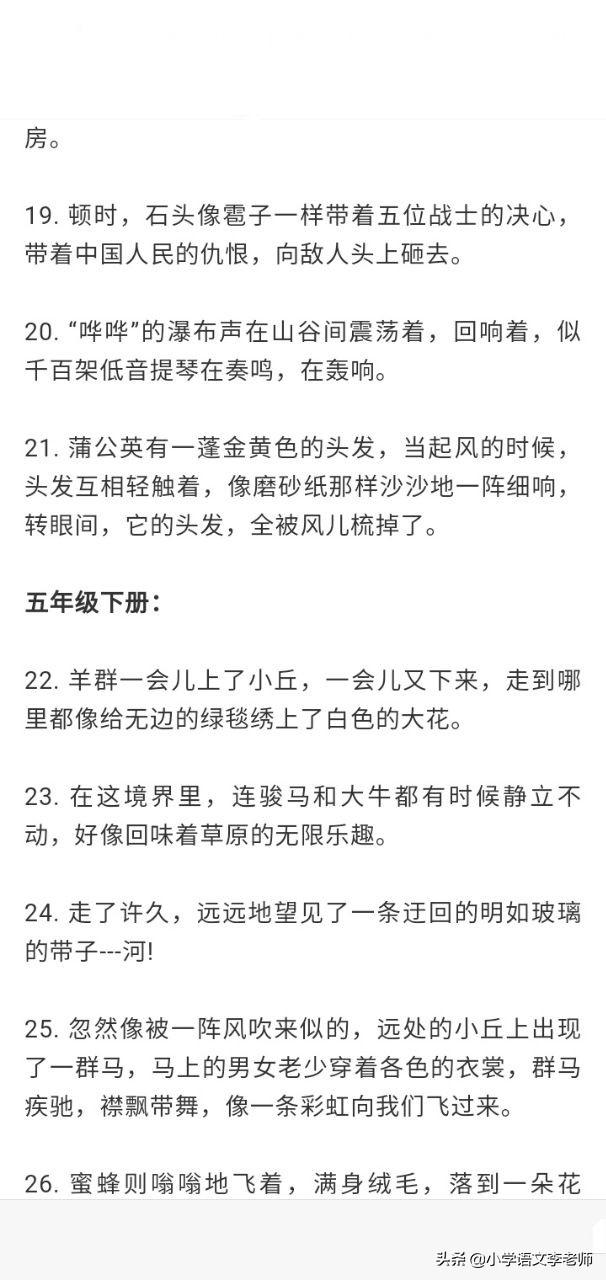 房。

19. 顿时，石头像雹子一样带着五位战士的决心，带着中国人民的仇恨，向敌人头上砸去。

20. “哗哗”的瀑布声在山谷间震荡着，回响着，似千百架低音提琴在奏鸣，在轰响。

21. 蒲公英有一蓬金黄色的头发，当起风的时候，头发互相轻触着，像磨砂纸那样沙沙地一阵细响，转眼间，它的头发，全被风儿梳掉了。

五年级下册：

22. 羊群一会儿上了小丘，一会儿又下来，走到哪里都像给无边的绿毯绣上了白色的大花。

23. 在这境界里，连骏马和大牛都有时候静立不动，好像回味着草原的无限乐趣。

24. 走了许久，远远地望见了一条迂回的明如玻璃的带子---河!

25. 忽然像被一阵风吹来似的，远处的小丘上出现了一群马，马上的男女老少穿着各色的衣裳，群马疾驰，襟飘带舞，像一条彩虹向我们飞过来。

26. 蜜蜂则嗡嗡地飞着，满身绒毛，落到一朵花

头条 @小学语文李老师